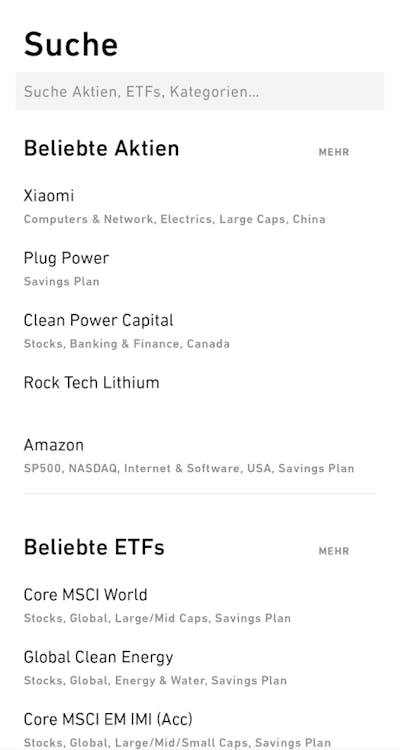 Suche

Suche Aktien, ETFs, Kategorien...

Beliebte Aktien MEHR

Xiaomi
Computers & Network, Electrics, Large Caps, China

Plug Power
Savings Plan

Clean Power Capital
Stocks, Banking & Finance, Canada

Rock Tech Lithium

Amazon
SP500, NASDAQ, Internet & Software, USA, Savings Plan

Beliebte ETFs MEHR

Core MSCI World
Stocks, Global, Large/Mid Caps, Savings Plan

Global Clean Energy
Stocks, Global, Energy & Water, Savings Plan

Core MSCI EM IMI (Acc)
Stocks, Global, Large/Mid/Small Caps, Savings Plan